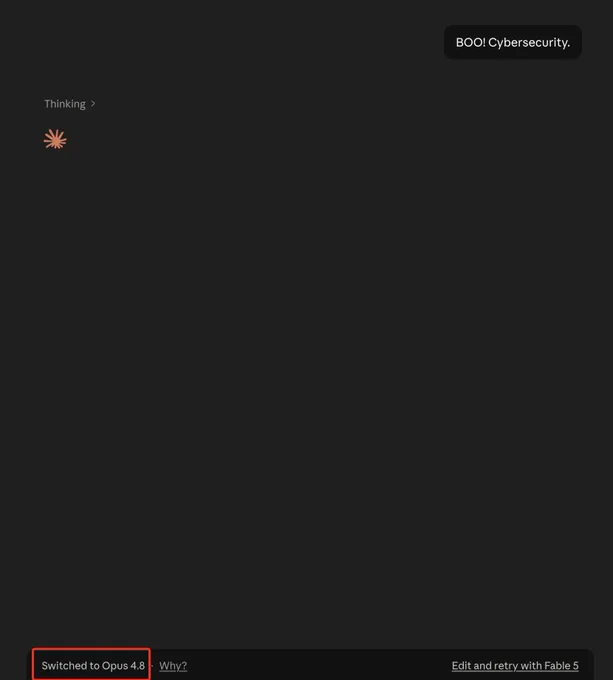 BOO! Cybersecurity.

Thinking >

Switched to Opus 4.8 · Why?

Edit and retry with Fable 5